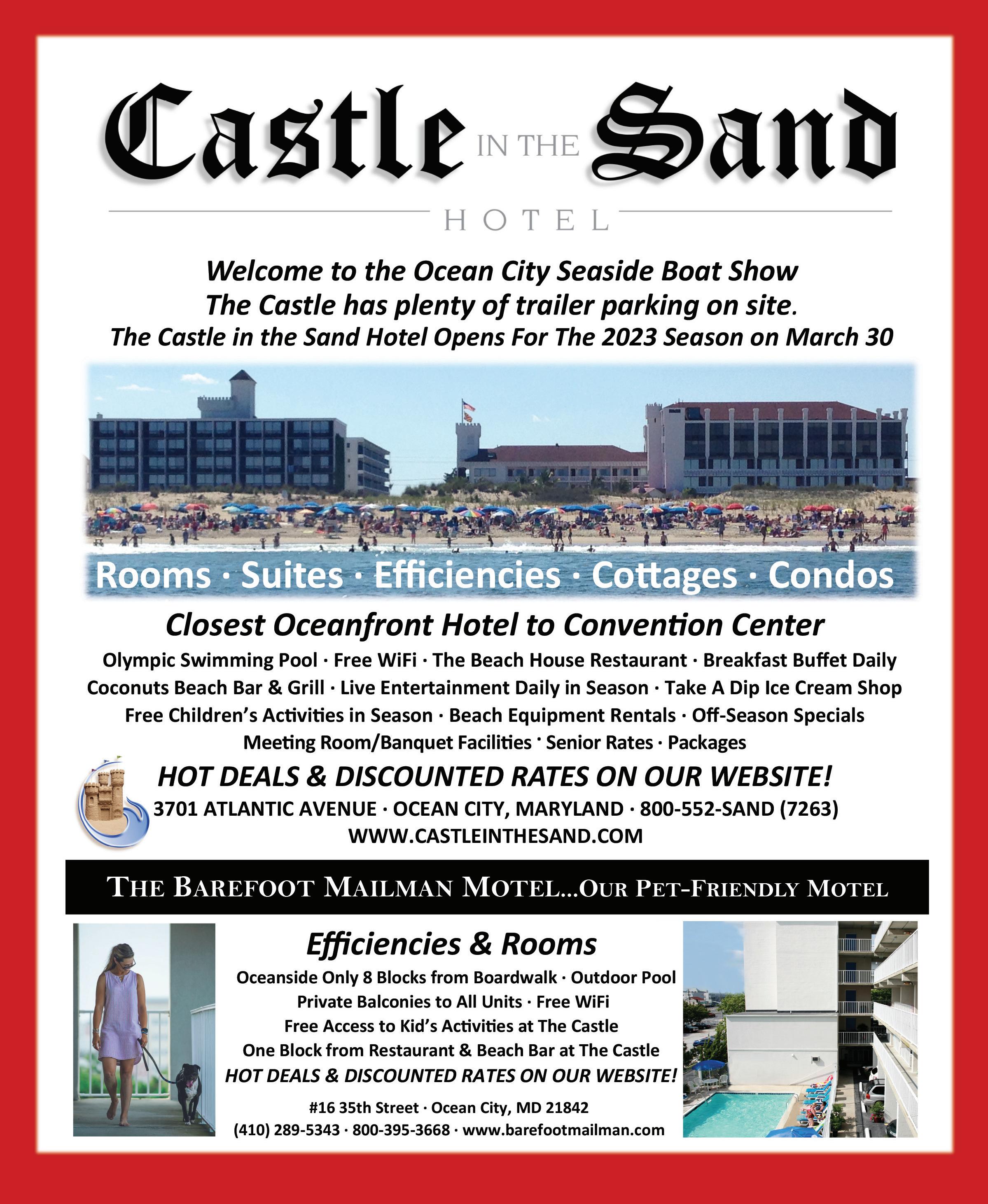 Castle IN THE Sand
HOTEL

Welcome to the Ocean City Seaside Boat Show
The Castle has plenty of trailer parking on site.
The Castle in the Sand Hotel Opens For The 2023 Season on March 30

Rooms · Suites · Efficiencies · Cottages · Condos

Closest Oceanfront Hotel to Convention Center

Olympic Swimming Pool · Free WiFi · The Beach House Restaurant · Breakfast Buffet Daily
Coconuts Beach Bar & Grill · Live Entertainment Daily in Season · Take A Dip Ice Cream Shop
Free Children's Activities in Season · Beach Equipment Rentals · Off-Season Specials
Meeting Room/Banquet Facilities · Senior Rates · Packages

HOT DEALS & DISCOUNTED RATES ON OUR WEBSITE!
3701 ATLANTIC AVENUE · OCEAN CITY, MARYLAND · 800-552-SAND (7263)
WWW.CASTLEINTHESAND.COM

THE BAREFOOT MAILMAN MOTEL...OUR PET-FRIENDLY MOTEL

Efficiencies & Rooms
Oceanside Only 8 Blocks from Boardwalk · Outdoor Pool
Private Balconies to All Units · Free WiFi
Free Access to Kid's Activities at The Castle
One Block from Restaurant & Beach Bar at The Castle
HOT DEALS & DISCOUNTED RATES ON OUR WEBSITE!
#16 35th Street · Ocean City, MD 21842
(410) 289-5343 · 800-395-3668 · www.barefootmailman.com